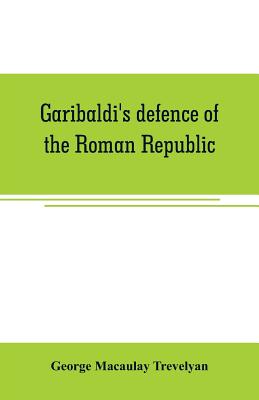 Garibaldi's defence of the Roman Republic

George Macaulay Trevelyan